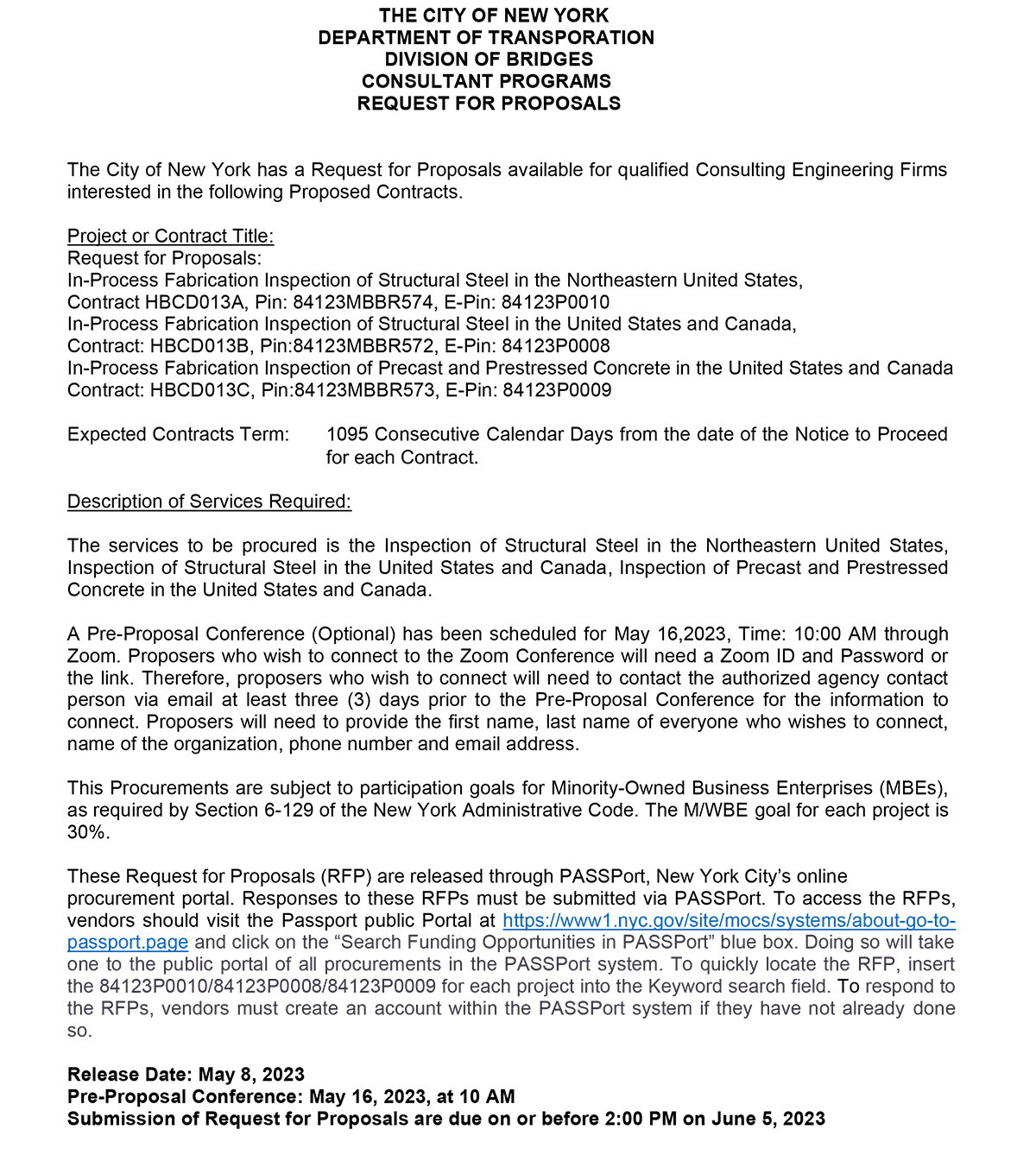 THE CITY OF NEW YORK
DEPARTMENT OF TRANSPORATION
DIVISION OF BRIDGES
CONSULTANT PROGRAMS
REQUEST FOR PROPOSALS

The City of New York has a Request for Proposals available for qualified Consulting Engineering Firms interested in the following Proposed Contracts.

Project or Contract Title:
Request for Proposals:
In-Process Fabrication Inspection of Structural Steel in the Northeastern United States,
Contract HBCD013A, Pin: 84123MBBR574, E-Pin: 84123P0010
In-Process Fabrication Inspection of Structural Steel in the United States and Canada,
Contract: HBCD013B, Pin:84123MBBR572, E-Pin: 84123P0008
In-Process Fabrication Inspection of Precast and Prestressed Concrete in the United States and Canada
Contract: HBCD013C, Pin:84123MBBR573, E-Pin: 84123P0009

Expected Contracts Term: 1095 Consecutive Calendar Days from the date of the Notice to Proceed for each Contract.

Description of Services Required:

The services to be procured is the Inspection of Structural Steel in the Northeastern United States, Inspection of Structural Steel in the United States and Canada, Inspection of Precast and Prestressed Concrete in the United States and Canada.

A Pre-Proposal Conference (Optional) has been scheduled for May 16,2023, Time: 10:00 AM through Zoom. Proposers who wish to connect to the Zoom Conference will need a Zoom ID and Password or the link. Therefore, proposers who wish to connect will need to contact the authorized agency contact person via email at least three (3) days prior to the Pre-Proposal Conference for the information to connect. Proposers will need to provide the first name, last name of everyone who wishes to connect, name of the organization, phone number and email address.

This Procurements are subject to participation goals for Minority-Owned Business Enterprises (MBEs), as required by Section 6-129 of the New York Administrative Code. The M/WBE goal for each project is 30%.

These Request for Proposals (RFP) are released through PASSPort, New York City's online procurement portal. Responses to these RFPs must be submitted via PASSPort. To access the RFPs, vendors should visit the Passport public Portal at https://www1.nyc.gov/site/mocs/systems/about-go-to-passport.page and click on the "Search Funding Opportunities in PASSPort" blue box. Doing so will take one to the public portal of all procurements in the PASSPort system. To quickly locate the RFP, insert the 84123P0010/84123P0008/84123P0009 for each project into the Keyword search field. To respond to the RFPs, vendors must create an account within the PASSPort system if they have not already done so.

Release Date: May 8, 2023
Pre-Proposal Conference: May 16, 2023, at 10 AM
Submission of Request for Proposals are due on or before 2:00 PM on June 5, 2023